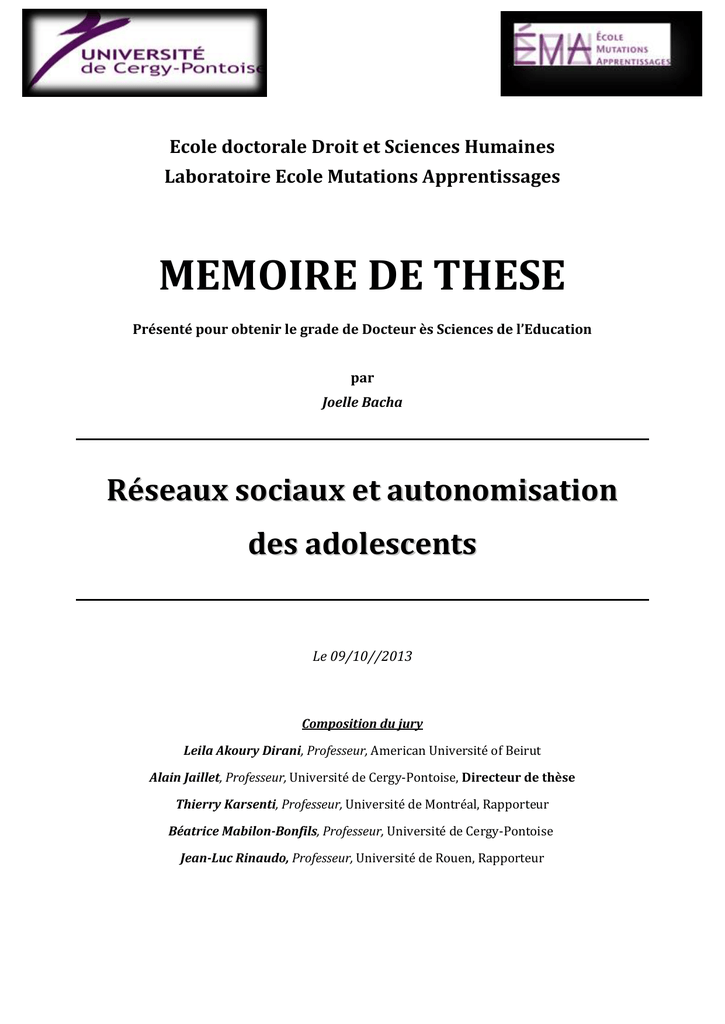 UNIVERSITÉ de Cergy-Pontoise

ÉMA ÉCOLE MUTATIONS APPRENTISSAGES

Ecole doctorale Droit et Sciences Humaines
Laboratoire Ecole Mutations Apprentissages

MEMOIRE DE THESE

Présenté pour obtenir le grade de Docteur ès Sciences de l'Education

par
Joelle Bacha

Réseaux sociaux et autonomisation des adolescents

Le 09/10//2013

Composition du jury

Leila Akoury Dirani, Professeur, American Université of Beirut

Alain Jaillet, Professeur, Université de Cergy-Pontoise, Directeur de thèse

Thierry Karsenti, Professeur, Université de Montréal, Rapporteur

Béatrice Mabilon-Bonfils, Professeur, Université de Cergy-Pontoise

Jean-Luc Rinaudo, Professeur, Université de Rouen, Rapporteur